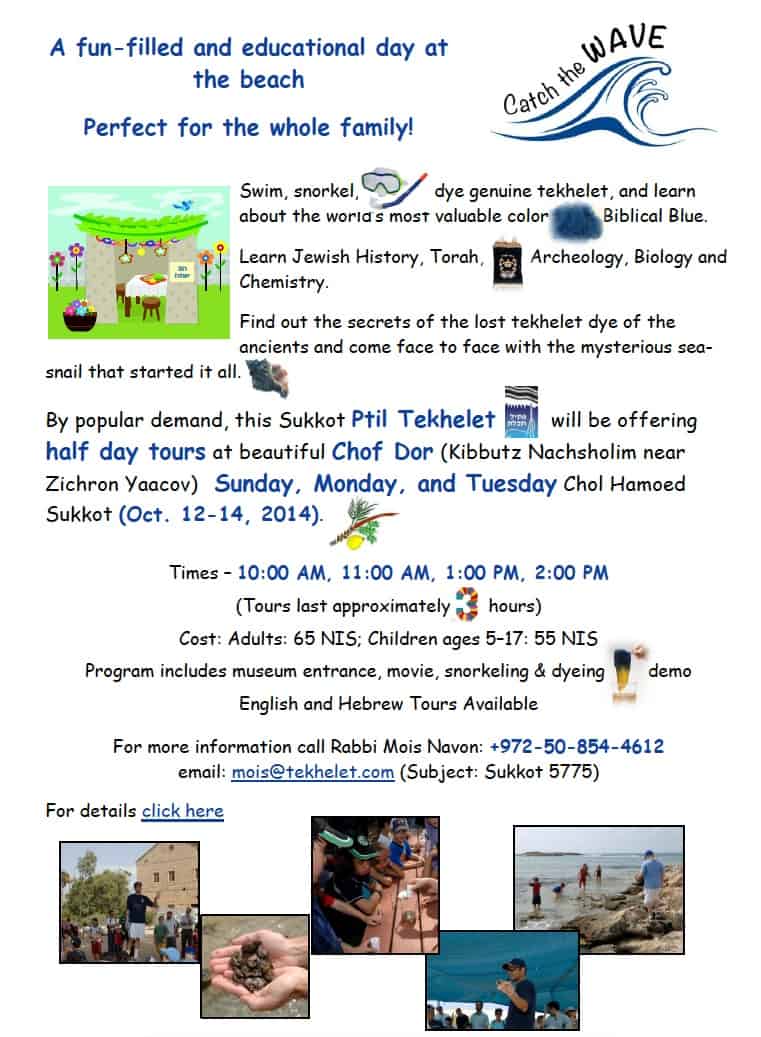 A fun-filled and educational day at the beach

Perfect for the whole family!

Catch the WAVE

Swim, snorkel, dye genuine tekhelet, and learn about the world's most valuable color Biblical Blue.

Learn Jewish History, Torah, Archeology, Biology and Chemistry.

Find out the secrets of the lost tekhelet dye of the ancients and come face to face with the mysterious sea-snail that started it all.

By popular demand, this Sukkot Ptil Tekhelet will be offering half day tours at beautiful Chof Dor (Kibbutz Nachsholim near Zichron Yaacov) Sunday, Monday, and Tuesday Chol Hamoed Sukkot (Oct. 12-14, 2014).

Times – 10:00 AM, 11:00 AM, 1:00 PM, 2:00 PM

(Tours last approximately 3 hours)

Cost: Adults: 65 NIS; Children ages 5-17: 55 NIS

Program includes museum entrance, movie, snorkeling & dyeing demo

English and Hebrew Tours Available

For more information call Rabbi Mois Navon: +972-50-854-4612

email: mois@tekhelet.com (Subject: Sukkot 5775)

For details click here